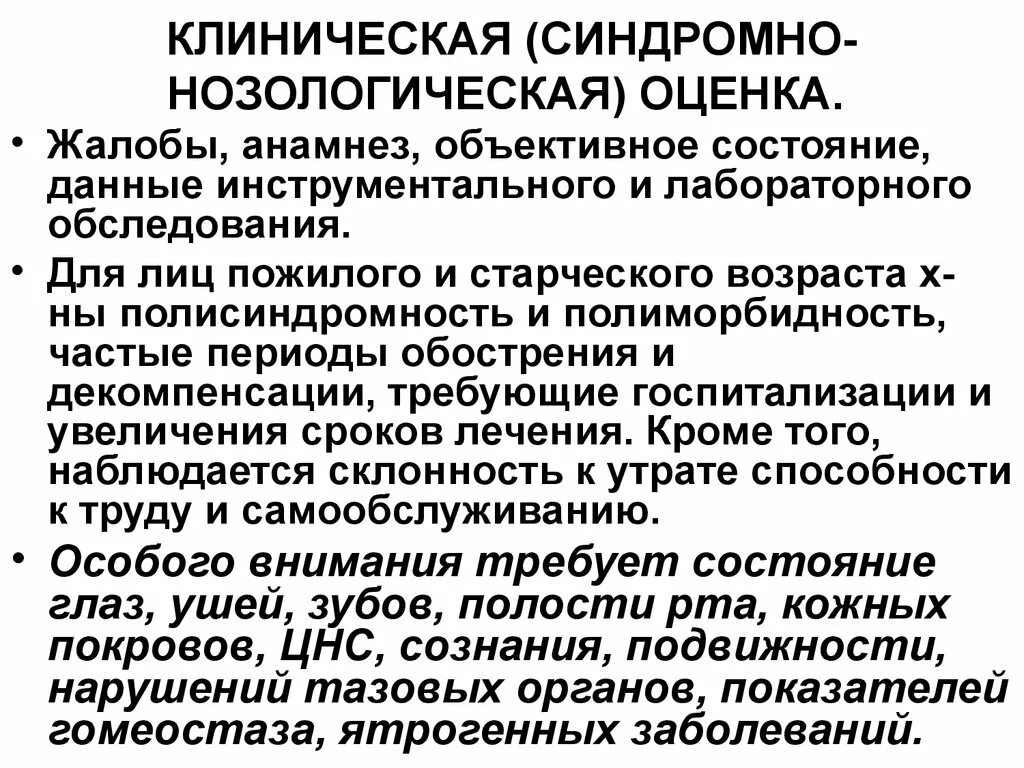 КЛИНИЧЕСКАЯ (СИНДРОМНО-НОЗОЛОГИЧЕСКАЯ) ОЦЕНКА.

• Жалобы, анамнез, объективное состояние, данные инструментального и лабораторного обследования.

• Для лиц пожилого и старческого возраста х-ны полисиндромность и полиморбидность, частые периоды обострения и декомпенсации, требующие госпитализации и увеличения сроков лечения. Кроме того, наблюдается склонность к утрате способности к труду и самообслуживанию.

• Особого внимания требует состояние глаз, ушей, зубов, полости рта, кожных покровов, ЦНС, сознания, подвижности, нарушений тазовых органов, показателей гомеостаза, ятрогенных заболеваний.